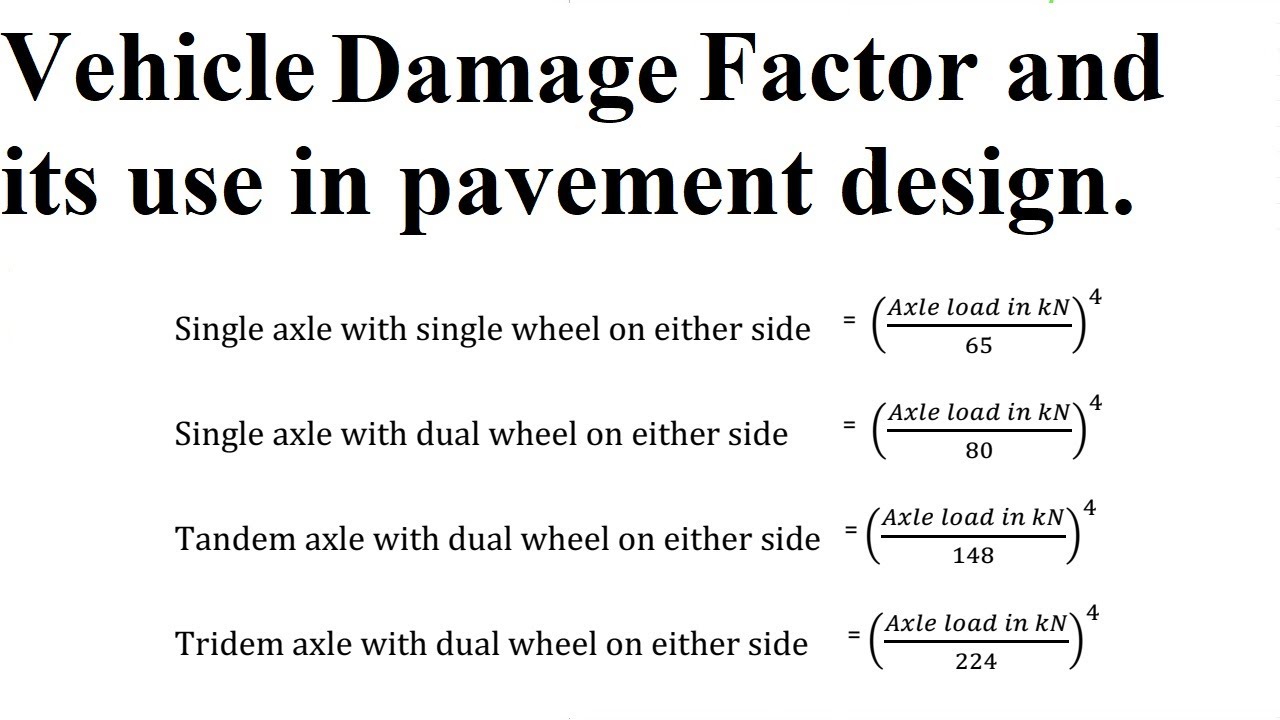 Vehicle Damage Factor and its use in pavement design.

Single axle with single wheel on either side $= \left(\frac{Axle\ load\ in\ kN}{65}\right)^4$

Single axle with dual wheel on either side $= \left(\frac{Axle\ load\ in\ kN}{80}\right)^4$

Tandem axle with dual wheel on either side $= \left(\frac{Axle\ load\ in\ kN}{148}\right)^4$

Tridem axle with dual wheel on either side $= \left(\frac{Axle\ load\ in\ kN}{224}\right)^4$